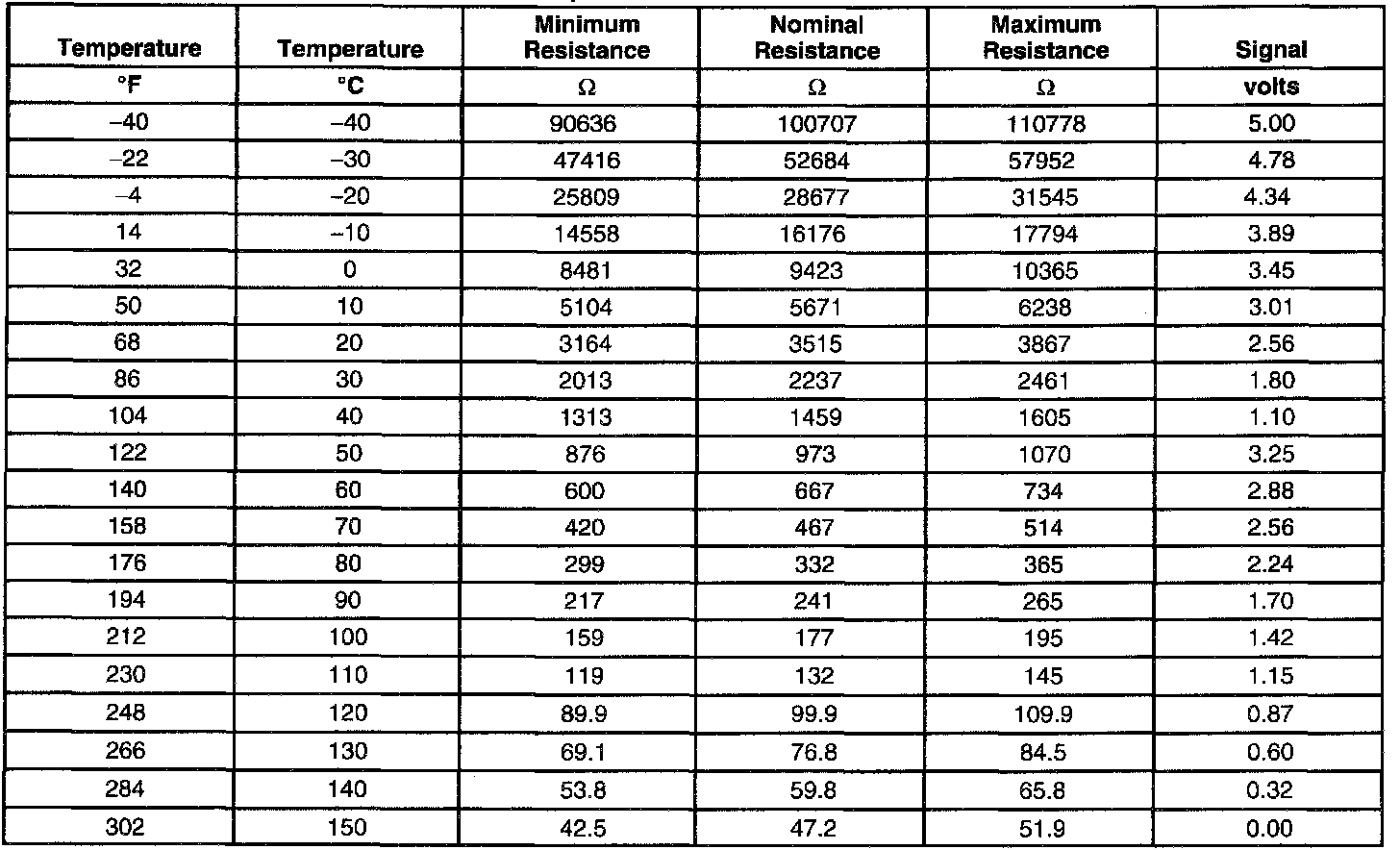 | Temperature | Temperature | Minimum Resistance | Nominal Resistance | Maximum Resistance | Signal |
|---|---|---|---|---|---|
| °F | °C | Ω | Ω | Ω | volts |
| –40 | –40 | 90636 | 100707 | 110778 | 5.00 |
| –22 | –30 | 47416 | 52684 | 57952 | 4.78 |
| –4 | –20 | 25809 | 28677 | 31545 | 4.34 |
| 14 | –10 | 14558 | 16176 | 17794 | 3.89 |
| 32 | 0 | 8481 | 9423 | 10365 | 3.45 |
| 50 | 10 | 5104 | 5671 | 6238 | 3.01 |
| 68 | 20 | 3164 | 3515 | 3867 | 2.56 |
| 86 | 30 | 2013 | 2237 | 2461 | 1.80 |
| 104 | 40 | 1313 | 1459 | 1605 | 1.10 |
| 122 | 50 | 876 | 973 | 1070 | 3.25 |
| 140 | 60 | 600 | 667 | 734 | 2.88 |
| 158 | 70 | 420 | 467 | 514 | 2.56 |
| 176 | 80 | 299 | 332 | 365 | 2.24 |
| 194 | 90 | 217 | 241 | 265 | 1.70 |
| 212 | 100 | 159 | 177 | 195 | 1.42 |
| 230 | 110 | 119 | 132 | 145 | 1.15 |
| 248 | 120 | 89.9 | 99.9 | 109.9 | 0.87 |
| 266 | 130 | 69.1 | 76.8 | 84.5 | 0.60 |
| 284 | 140 | 53.8 | 59.8 | 65.8 | 0.32 |
| 302 | 150 | 42.5 | 47.2 | 51.9 | 0.00 |